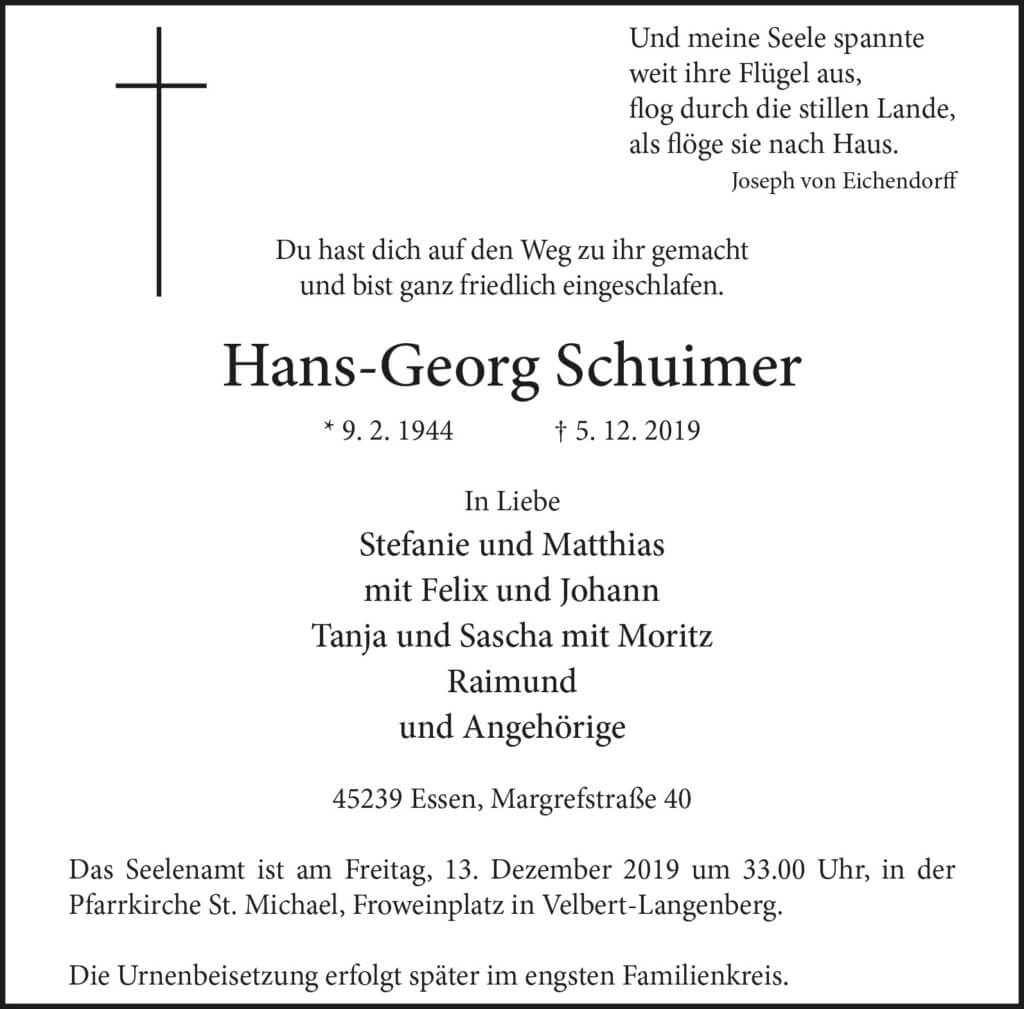 Und meine Seele spannte
weit ihre Flügel aus,
flog durch die stillen Lande,
als flöge sie nach Haus.
Joseph von Eichendorff

Du hast dich auf den Weg zu ihr gemacht
und bist ganz friedlich eingeschlafen.

Hans-Georg Schuimer

* 9. 2. 1944 † 5. 12. 2019

In Liebe
Stefanie und Matthias
mit Felix und Johann
Tanja und Sascha mit Moritz
Raimund
und Angehörige

45239 Essen, Margrefstraße 40

Das Seelenamt ist am Freitag, 13. Dezember 2019 um 33.00 Uhr, in der Pfarrkirche St. Michael, Froweinplatz in Velbert-Langenberg.

Die Urnenbeisetzung erfolgt später im engsten Familienkreis.